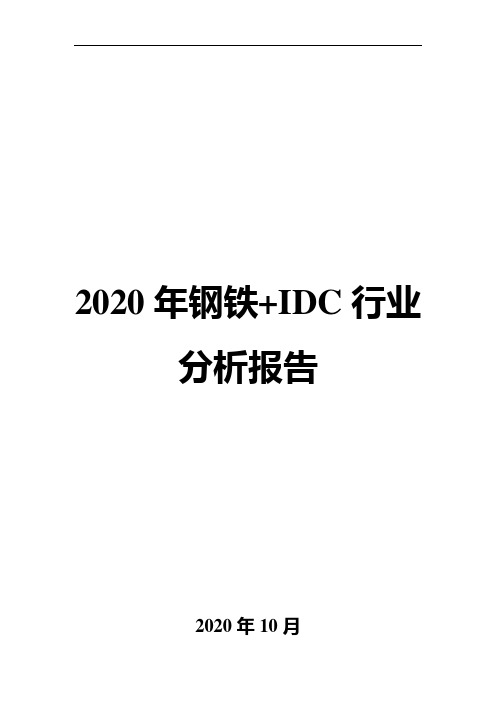 2020 年钢铁+IDC 行业分析报告

2020 年 10 月